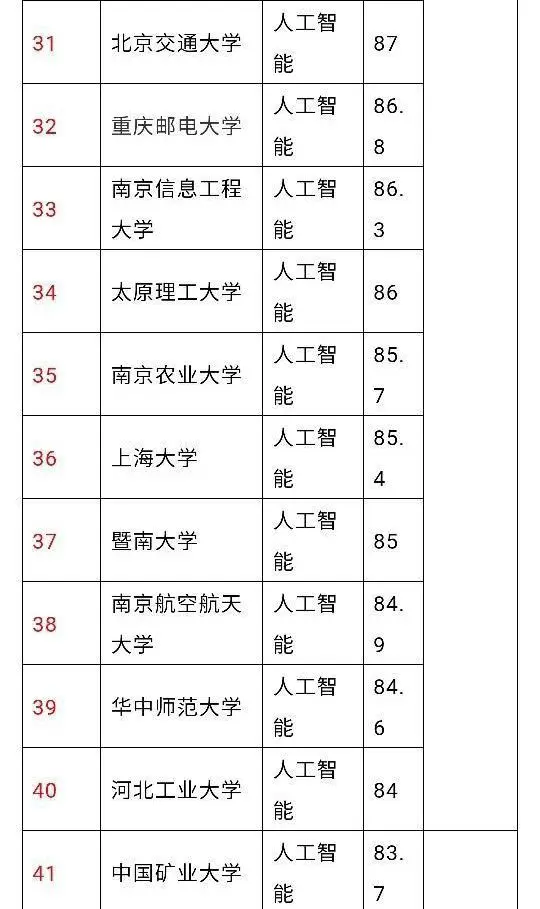 | 31 | 北京交通大学 | 人工智能 | 87 |
|---|---|---|---|
| 32 | 重庆邮电大学 | 人工智能 | 86.8 |
| 33 | 南京信息工程大学 | 人工智能 | 86.3 |
| 34 | 太原理工大学 | 人工智能 | 86 |
| 35 | 南京农业大学 | 人工智能 | 85.7 |
| 36 | 上海大学 | 人工智能 | 85.4 |
| 37 | 暨南大学 | 人工智能 | 85 |
| 38 | 南京航空航天大学 | 人工智能 | 84.9 |
| 39 | 华中师范大学 | 人工智能 | 84.6 |
| 40 | 河北工业大学 | 人工智能 | 84 |
| 41 | 中国矿业大学 | 人工智能 | 83.7 |